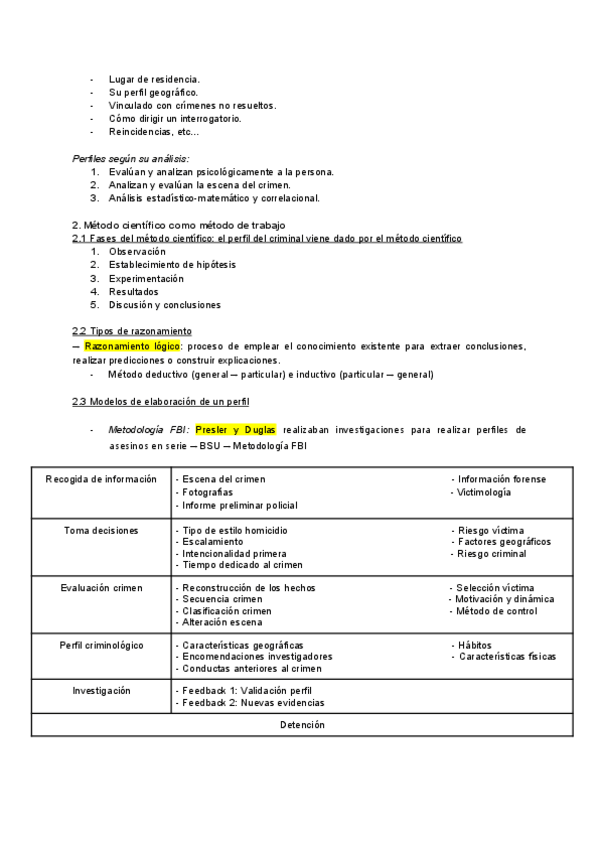 - Lugar de residencia.
- Su perfil geográfico.
- Vinculado con crímenes no resueltos.
- Cómo dirigir un interrogatorio.
- Reincidencias, etc...

Perfiles según su análisis:
1. Evalúan y analizan psicológicamente a la persona.
2. Analizan y evalúan la escena del crimen.
3. Análisis estadístico-matemático y correlacional.

2. Método científico como método de trabajo
2.1 Fases del método científico: el perfil del criminal viene dado por el método científico
1. Observación
2. Establecimiento de hipótesis
3. Experimentación
4. Resultados
5. Discusión y conclusiones

2.2 Tipos de razonamiento
— Razonamiento lógico: proceso de emplear el conocimiento existente para extraer conclusiones, realizar predicciones o construir explicaciones.
- Método deductivo (general — particular) e inductivo (particular — general)

2.3 Modelos de elaboración de un perfil

- Metodología FBI: Presler y Duglas realizaban investigaciones para realizar perfiles de asesinos en serie — BSU — Metodología FBI

| Recogida de información | - Escena del crimen<br>- Fotografías<br>- Informe preliminar policial | - Información forense<br>- Victimología |
|---|---|---|
| Toma decisiones | - Tipo de estilo homicidio<br>- Escalamiento<br>- Intencionalidad primera<br>- Tiempo dedicado al crimen | - Riesgo víctima<br>- Factores geográficos<br>- Riesgo criminal |
| Evaluación crimen | - Reconstrucción de los hechos<br>- Secuencia crimen<br>- Clasificación crimen<br>- Alteración escena | - Selección víctima<br>- Motivación y dinámica<br>- Método de control |
| Perfil criminológico | - Características geográficas<br>- Encomendaciones investigadores<br>- Conductas anteriores al crimen | - Hábitos<br>- Características físicas |
| Investigación | - Feedback 1: Validación perfil<br>- Feedback 2: Nuevas evidencias | |
| Detención | | |